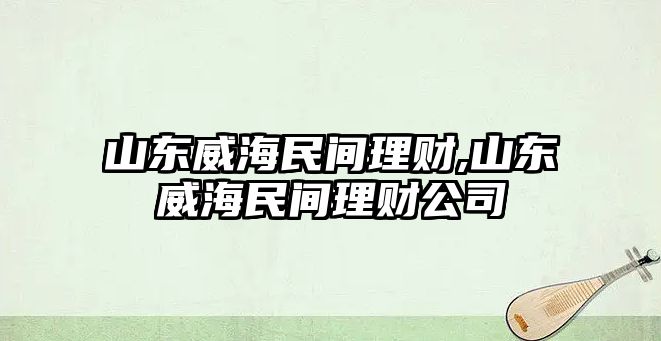 山东威海民间理财,山东威海民间理财公司